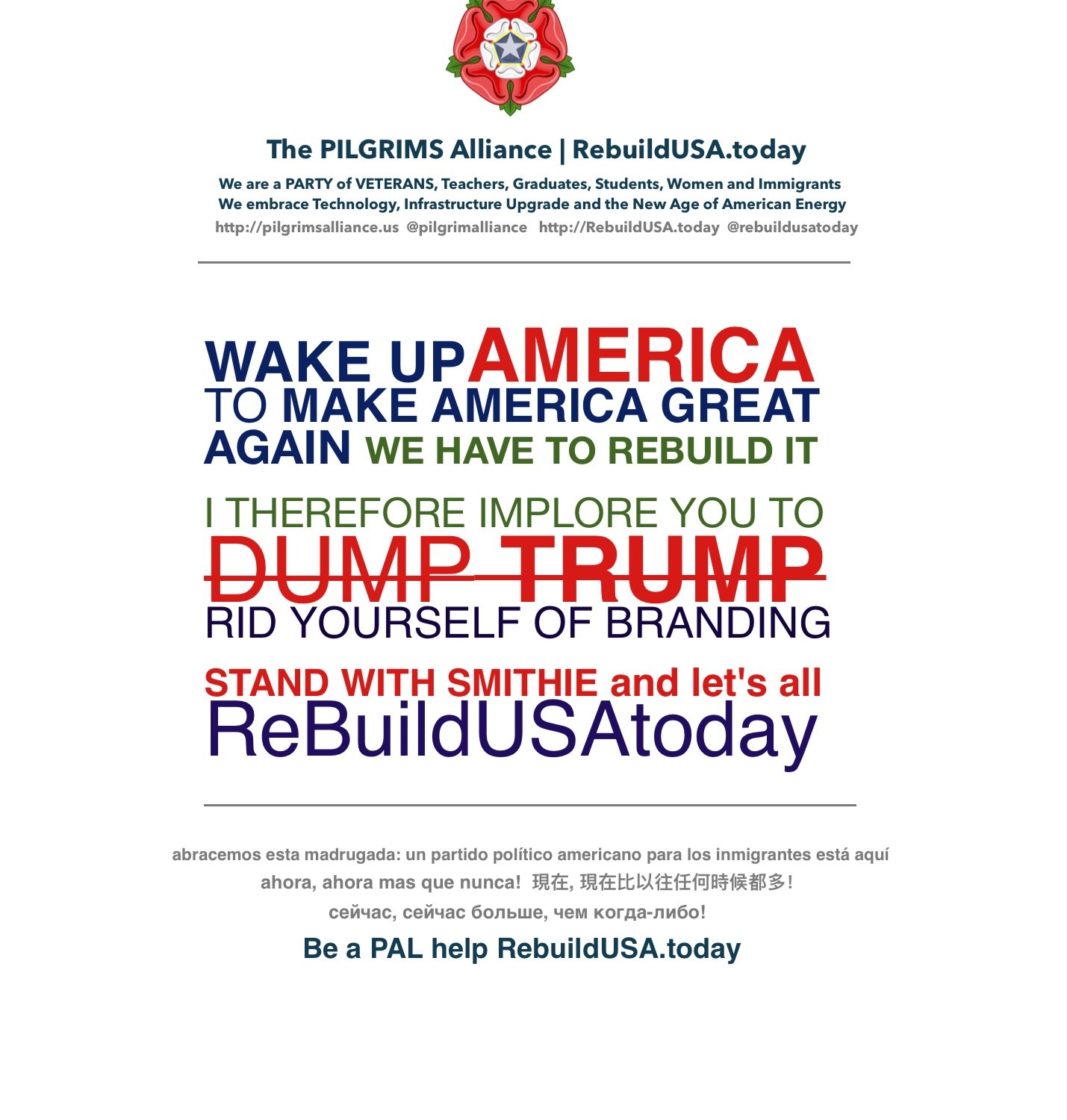 The PILGRIMS Alliance | RebuildUSA.today

We are a PARTY of VETERANS, Teachers, Graduates, Students, Women and Immigrants
We embrace Technology, Infrastructure Upgrade and the New Age of American Energy
http://pilgrimsalliance.us @pilgrimalliance http://RebuildUSA.today @rebuildusatoday

WAKE UP AMERICA
TO MAKE AMERICA GREAT AGAIN WE HAVE TO REBUILD IT

I THEREFORE IMPLORE YOU TO
DUMP TRUMP
RID YOURSELF OF BRANDING

STAND WITH SMITHIE and let's all
ReBuildUSAtoday

abracemos esta madrugada: un partido político americano para los inmigrantes está aquí ahora, ahora mas que nunca! 現在, 現在比以往任何時候都多!
сейчас, сейчас больше, чем когда-либо!

Be a PAL help RebuildUSA.today